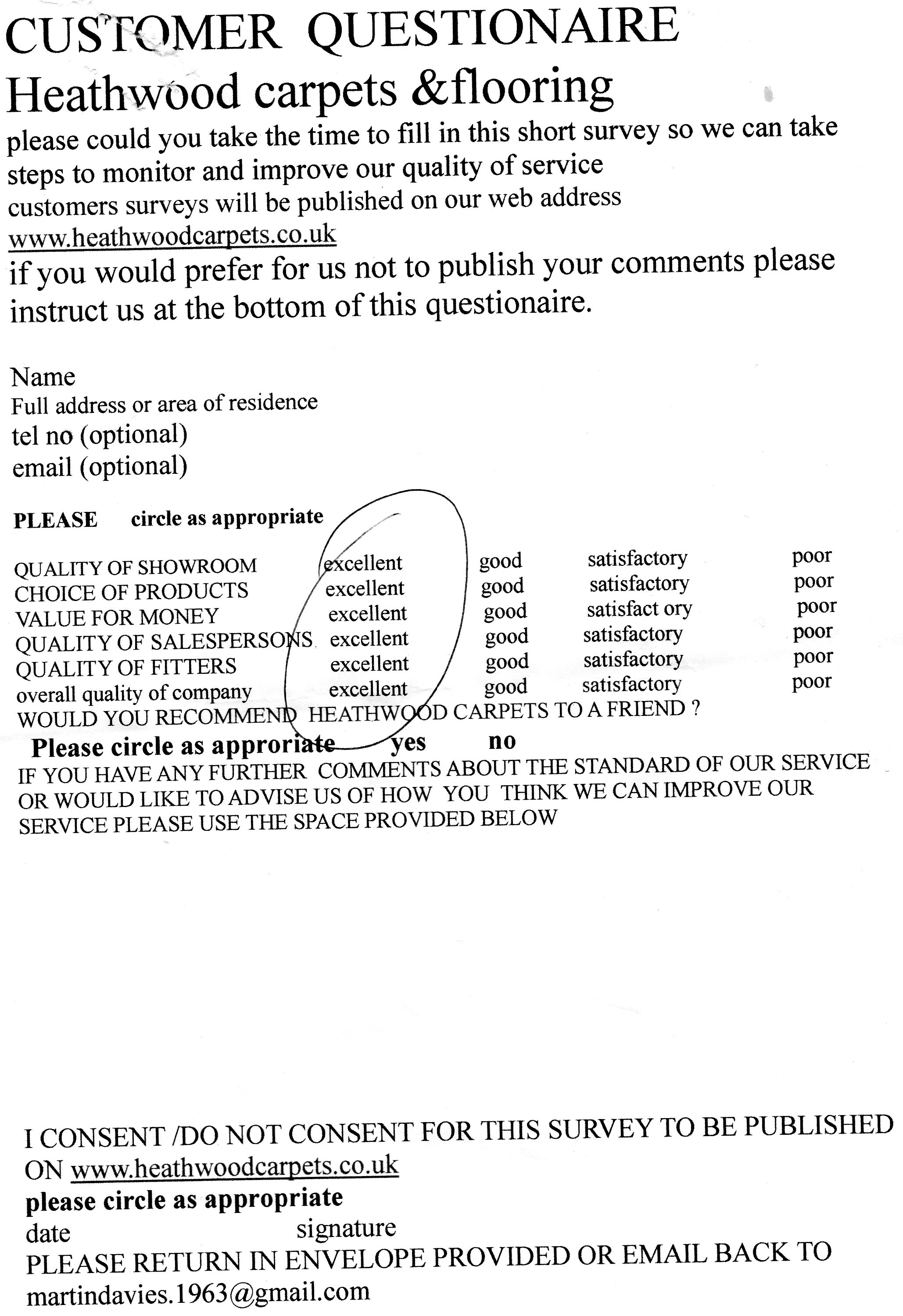 CUSTOMER QUESTIONAIRE
Heathwood carpets &flooring
please could you take the time to fill in this short survey so we can take steps to monitor and improve our quality of service
customers surveys will be published on our web address
www.heathwoodcarpets.co.uk
if you would prefer for us not to publish your comments please instruct us at the bottom of this questionaire.

Name
Full address or area of residence
tel no (optional)
email (optional)

PLEASE circle as appropriate

| | | | | |
|---|---|---|---|---|
| QUALITY OF SHOWROOM | excellent | good | satisfactory | poor |
| CHOICE OF PRODUCTS | excellent | good | satisfactory | poor |
| VALUE FOR MONEY | excellent | good | satisfact ory | poor |
| QUALITY OF SALESPERSONS | excellent | good | satisfactory | poor |
| QUALITY OF FITTERS | excellent | good | satisfactory | poor |
| overall quality of company | excellent | good | satisfactory | poor |

WOULD YOU RECOMMEND HEATHWOOD CARPETS TO A FRIEND ?
Please circle as approriate yes no
IF YOU HAVE ANY FURTHER COMMENTS ABOUT THE STANDARD OF OUR SERVICE OR WOULD LIKE TO ADVISE US OF HOW YOU THINK WE CAN IMPROVE OUR SERVICE PLEASE USE THE SPACE PROVIDED BELOW

I CONSENT /DO NOT CONSENT FOR THIS SURVEY TO BE PUBLISHED ON www.heathwoodcarpets.co.uk
please circle as appropriate
date signature
PLEASE RETURN IN ENVELOPE PROVIDED OR EMAIL BACK TO
martindavies.1963@gmail.com